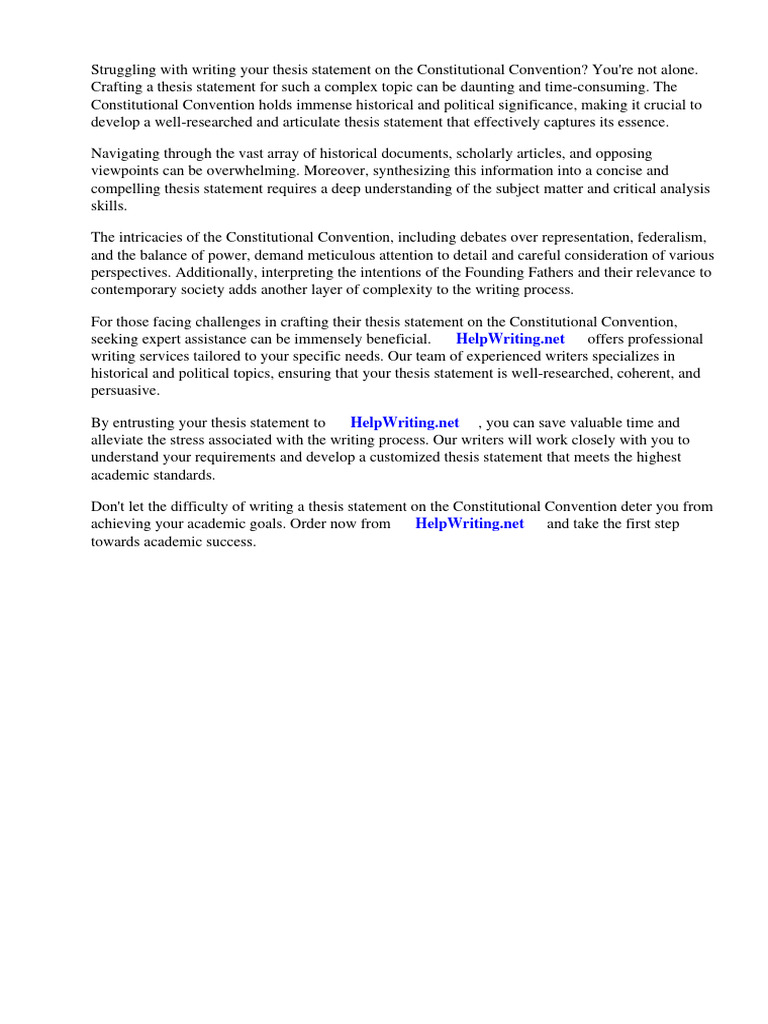 Struggling with writing your thesis statement on the Constitutional Convention? You're not alone. Crafting a thesis statement for such a complex topic can be daunting and time-consuming. The Constitutional Convention holds immense historical and political significance, making it crucial to develop a well-researched and articulate thesis statement that effectively captures its essence.

Navigating through the vast array of historical documents, scholarly articles, and opposing viewpoints can be overwhelming. Moreover, synthesizing this information into a concise and compelling thesis statement requires a deep understanding of the subject matter and critical analysis skills.

The intricacies of the Constitutional Convention, including debates over representation, federalism, and the balance of power, demand meticulous attention to detail and careful consideration of various perspectives. Additionally, interpreting the intentions of the Founding Fathers and their relevance to contemporary society adds another layer of complexity to the writing process.

For those facing challenges in crafting their thesis statement on the Constitutional Convention, seeking expert assistance can be immensely beneficial. HelpWriting.net offers professional writing services tailored to your specific needs. Our team of experienced writers specializes in historical and political topics, ensuring that your thesis statement is well-researched, coherent, and persuasive.

By entrusting your thesis statement to HelpWriting.net , you can save valuable time and alleviate the stress associated with the writing process. Our writers will work closely with you to understand your requirements and develop a customized thesis statement that meets the highest academic standards.

Don't let the difficulty of writing a thesis statement on the Constitutional Convention deter you from achieving your academic goals. Order now from HelpWriting.net and take the first step towards academic success.